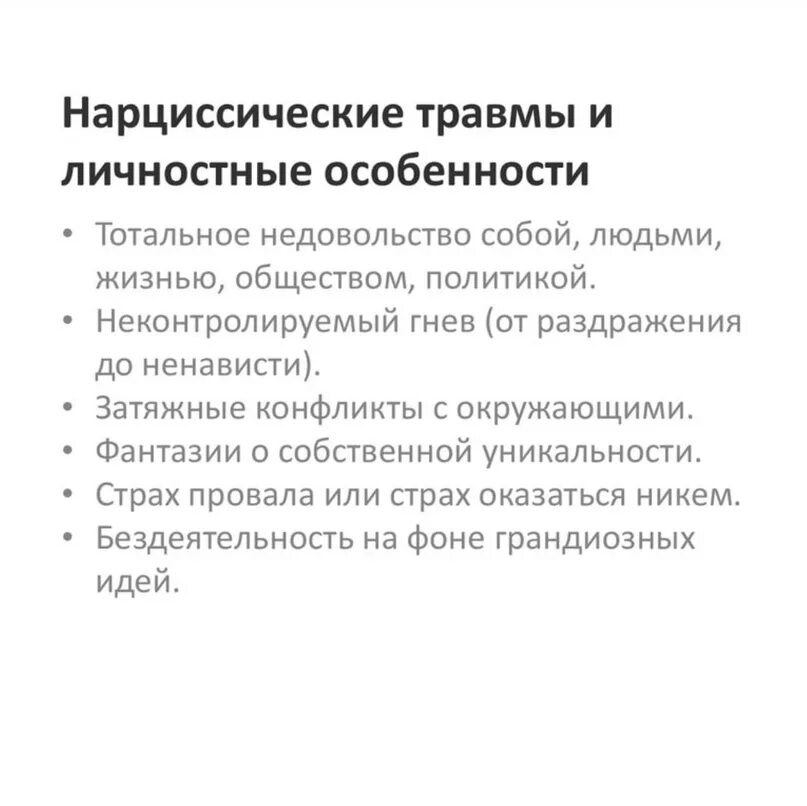 Нарциссические травмы и личностные особенности

• Тотальное недовольство собой, людьми, жизнью, обществом, политикой.
• Неконтролируемый гнев (от раздражения до ненависти).
• Затяжные конфликты с окружающими.
• Фантазии о собственной уникальности.
• Страх провала или страх оказаться никем.
• Бездеятельность на фоне грандиозных идей.